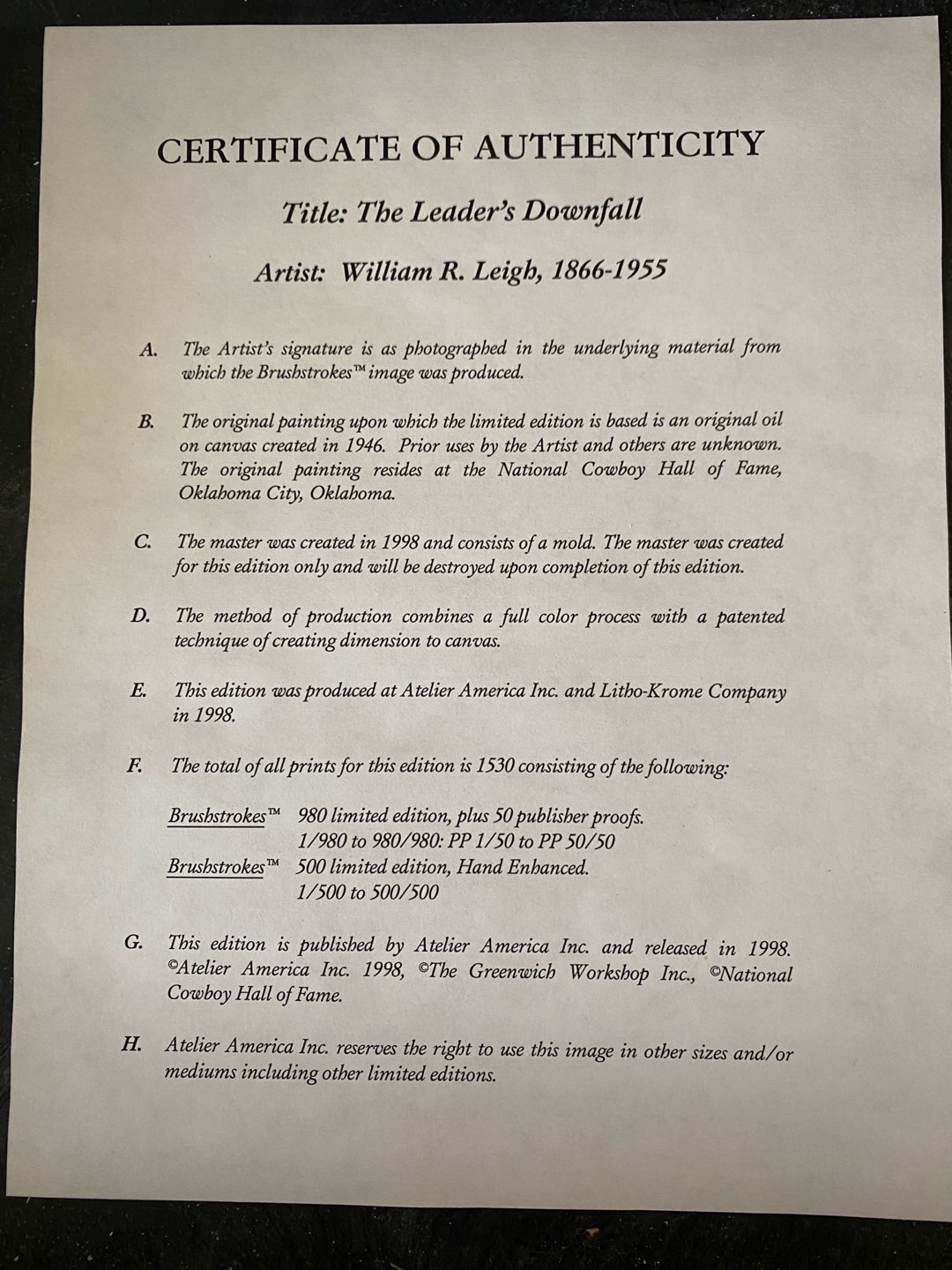 CERTIFICATE OF AUTHENTICITY

Title: The Leader's Downfall

Artist: William R. Leigh, 1866-1955

A. The Artist's signature is as photographed in the underlying material from which the Brushstrokes™ image was produced.

B. The original painting upon which the limited edition is based is an original oil on canvas created in 1946. Prior uses by the Artist and others are unknown. The original painting resides at the National Cowboy Hall of Fame, Oklahoma City, Oklahoma.

C. The master was created in 1998 and consists of a mold. The master was created for this edition only and will be destroyed upon completion of this edition.

D. The method of production combines a full color process with a patented technique of creating dimension to canvas.

E. This edition was produced at Atelier America Inc. and Litho-Krome Company in 1998.

F. The total of all prints for this edition is 1530 consisting of the following:

Brushstrokes™ 980 limited edition, plus 50 publisher proofs.
1/980 to 980/980: PP 1/50 to PP 50/50
Brushstrokes™ 500 limited edition, Hand Enhanced.
1/500 to 500/500

G. This edition is published by Atelier America Inc. and released in 1998. ©Atelier America Inc. 1998, ©The Greenwich Workshop Inc., ©National Cowboy Hall of Fame.

H. Atelier America Inc. reserves the right to use this image in other sizes and/or mediums including other limited editions.